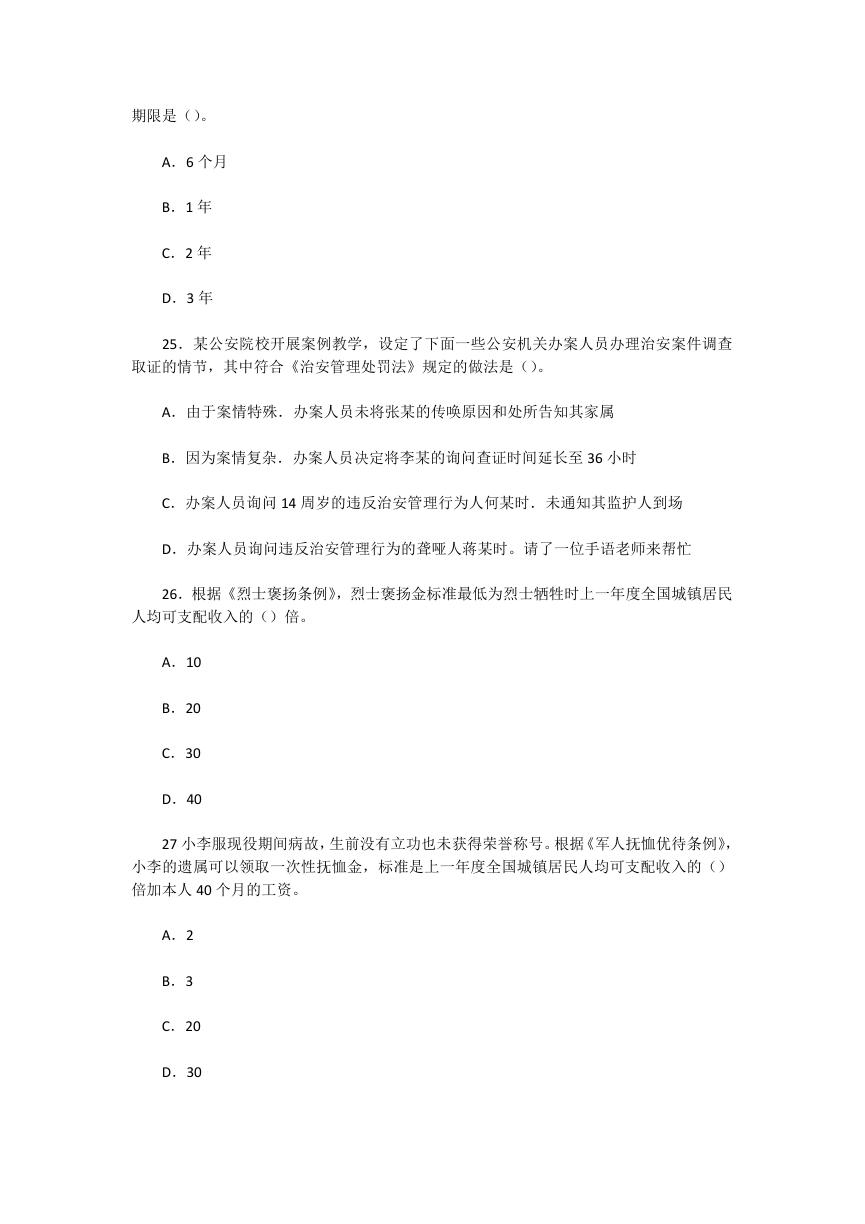 期限是（）。

A．6 个月

B．1 年

C．2 年

D．3 年

25．某公安院校开展案例教学，设定了下面一些公安机关办案人员办理治安案件调查取证的情节，其中符合《治安管理处罚法》规定的做法是（）。

A．由于案情特殊．办案人员未将张某的传唤原因和处所告知其家属

B．因为案情复杂．办案人员决定将李某的询问查证时间延长至 36 小时

C．办案人员询问 14 周岁的违反治安管理行为人何某时．未通知其监护人到场

D．办案人员询问违反治安管理行为的聋哑人蒋某时。请了一位手语老师来帮忙

26．根据《烈士褒扬条例》，烈士褒扬金标准最低为烈士牺牲时上一年度全国城镇居民人均可支配收入的（）倍。

A．10

B．20

C．30

D．40

27 小李服现役期间病故，生前没有立功也未获得荣誉称号。根据《军人抚恤优待条例》，小李的遗属可以领取一次性抚恤金，标准是上一年度全国城镇居民人均可支配收入的（）倍加本人 40 个月的工资。

A．2

B．3

C．20

D．30